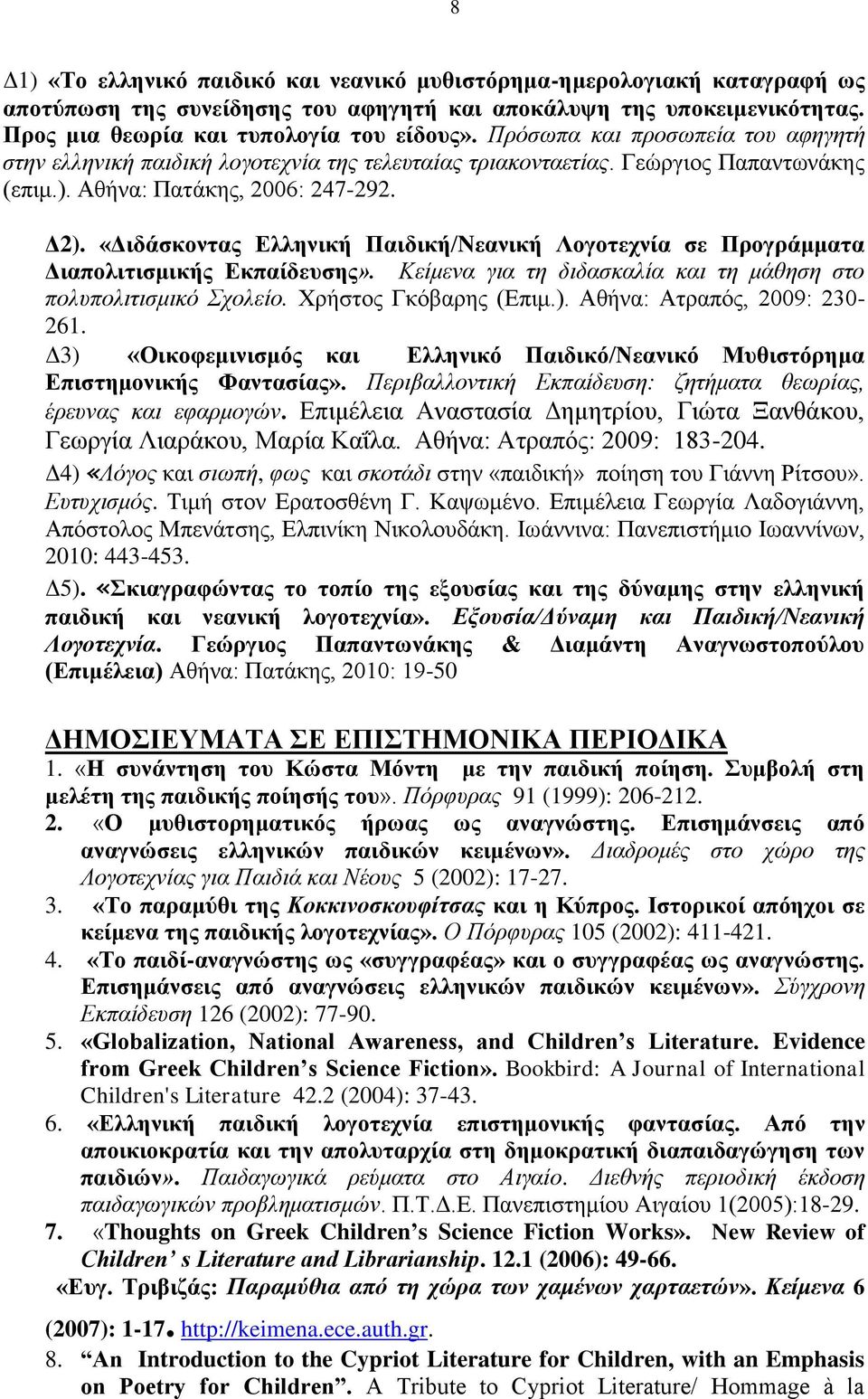 8

Δ1) «Το ελληνικό παιδικό και νεανικό μυθιστόρημα-ημερολογιακή καταγραφή ως αποτύπωση της συνείδησης του αφηγητή και αποκάλυψη της υποκειμενικότητας. Προς μια θεωρία και τυπολογία του είδους». Πρόσωπα και προσωπεία του αφηγητή στην ελληνική παιδική λογοτεχνία της τελευταίας τριακονταετίας. Γεώργιος Παπαντωνάκης (επιμ.). Αθήνα: Πατάκης, 2006: 247-292.

Δ2). «Διδάσκοντας Ελληνική Παιδική/Νεανική Λογοτεχνία σε Προγράμματα Διαπολιτισμικής Εκπαίδευσης». Κείμενα για τη διδασκαλία και τη μάθηση στο πολυπολιτισμικό Σχολείο. Χρήστος Γκόβαρης (Επιμ.). Αθήνα: Ατραπός, 2009: 230-261.

Δ3) «Οικοφεμινισμός και Ελληνικό Παιδικό/Νεανικό Μυθιστόρημα Επιστημονικής Φαντασίας». Περιβαλλοντική Εκπαίδευση: ζητήματα θεωρίας, έρευνας και εφαρμογών. Επιμέλεια Αναστασία Δημητρίου, Γιώτα Ξανθάκου, Γεωργία Λιαράκου, Μαρία Καΐλα. Αθήνα: Ατραπός: 2009: 183-204.

Δ4) «Λόγος και σιωπή, φως και σκοτάδι στην «παιδική» ποίηση του Γιάννη Ρίτσου». Ευτυχισμός. Τιμή στον Ερατοσθένη Γ. Καψωμένο. Επιμέλεια Γεωργία Λαδογιάννη, Απόστολος Μπενάτσης, Ελπινίκη Νικολουδάκη. Ιωάννινα: Πανεπιστήμιο Ιωαννίνων, 2010: 443-453.

Δ5). «Σκιαγραφώντας το τοπίο της εξουσίας και της δύναμης στην ελληνική παιδική και νεανική λογοτεχνία». Εξουσία/Δύναμη και Παιδική/Νεανική Λογοτεχνία. Γεώργιος Παπαντωνάκης & Διαμάντη Αναγνωστοπούλου (Επιμέλεια) Αθήνα: Πατάκης, 2010: 19-50

ΔΗΜΟΣΙΕΥΜΑΤΑ ΣΕ ΕΠΙΣΤΗΜΟΝΙΚΑ ΠΕΡΙΟΔΙΚΑ

1. «Η συνάντηση του Κώστα Μόντη με την παιδική ποίηση. Συμβολή στη μελέτη της παιδικής ποίησής του». Πόρφυρας 91 (1999): 206-212.

2. «Ο μυθιστορηματικός ήρωας ως αναγνώστης. Επισημάνσεις από αναγνώσεις ελληνικών παιδικών κειμένων». Διαδρομές στο χώρο της Λογοτεχνίας για Παιδιά και Νέους 5 (2002): 17-27.

3. «Το παραμύθι της Κοκκινοσκουφίτσας και η Κύπρος. Ιστορικοί απόηχοι σε κείμενα της παιδικής λογοτεχνίας». Ο Πόρφυρας 105 (2002): 411-421.

4. «Το παιδί-αναγνώστης ως «συγγραφέας» και ο συγγραφέας ως αναγνώστης. Επισημάνσεις από αναγνώσεις ελληνικών παιδικών κειμένων». Σύγχρονη Εκπαίδευση 126 (2002): 77-90.

5. «Globalization, National Awareness, and Children’s Literature. Evidence from Greek Children’s Science Fiction». Bookbird: A Journal of International Children's Literature 42.2 (2004): 37-43.

6. «Ελληνική παιδική λογοτεχνία επιστημονικής φαντασίας. Από την αποικιοκρατία και την απολυταρχία στη δημοκρατική διαπαιδαγώγηση των παιδιών». Παιδαγωγικά ρεύματα στο Αιγαίο. Διεθνής περιοδική έκδοση παιδαγωγικών προβληματισμών. Π.Τ.Δ.Ε. Πανεπιστήμιο Αιγαίου 1(2005):18-29.

7. «Thoughts on Greek Children’s Science Fiction Works». New Review of Children’ s Literature and Librarianship. 12.1 (2006): 49-66.

«Ευγ. Τριβιζάς: Παραμύθια από τη χώρα των χαμένων χαρταετών». Κείμενα 6 (2007): 1-17. http://keimena.ece.auth.gr.

8. “An Introduction to the Cypriot Literature for Children, with an Emphasis on Poetry for Children”. A Tribute to Cypriot Literature/ Hommage à la